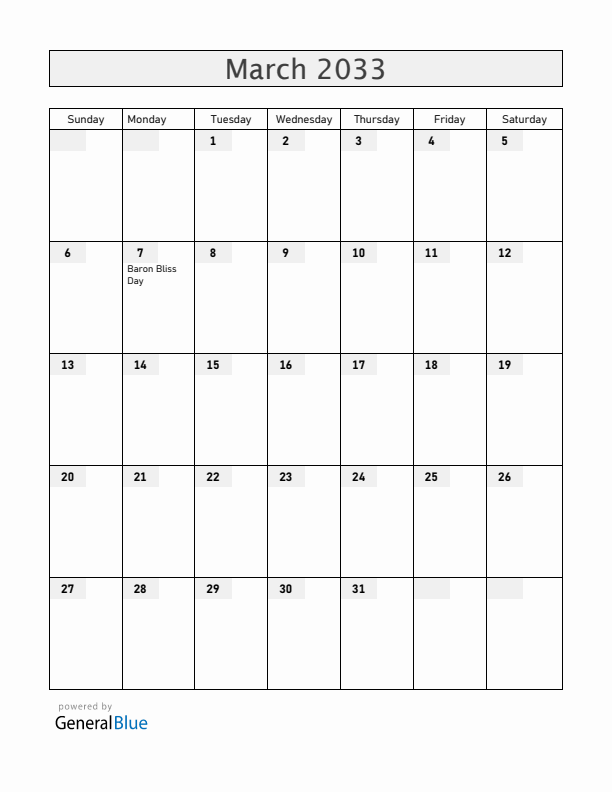 March 2033

| Sunday | Monday | Tuesday | Wednesday | Thursday | Friday | Saturday |
|---|---|---|---|---|---|---|
| | | 1 | 2 | 3 | 4 | 5 |
| 6 | 7 Baron Bliss Day | 8 | 9 | 10 | 11 | 12 |
| 13 | 14 | 15 | 16 | 17 | 18 | 19 |
| 20 | 21 | 22 | 23 | 24 | 25 | 26 |
| 27 | 28 | 29 | 30 | 31 | | |

powered by
GeneralBlue